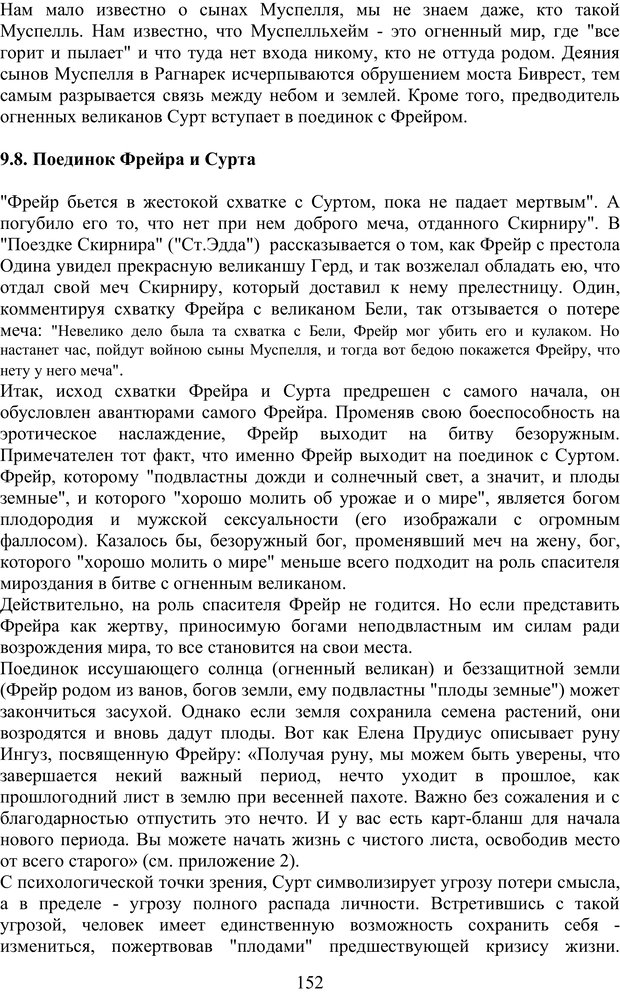 Нам мало известно о сынах Муспелля, мы не знаем даже, кто такой Муспелль. Нам известно, что Муспелльхейм - это огненный мир, где "все горит и пылает" и что туда нет входа никому, кто не оттуда родом. Деяния сынов Муспелля в Рагнарек исчерпываются обрушением моста Биврест, тем самым разрывается связь между небом и землей. Кроме того, предводитель огненных великанов Сурт вступает в поединок с Фрейром.

9.8. Поединок Фрейра и Сурта

"Фрейр бьется в жестокой схватке с Суртом, пока не падает мертвым". А погубило его то, что нет при нем доброго меча, отданного Скирниру". В "Поездке Скирнира" ("Ст.Эдда") рассказывается о том, как Фрейр с престола Одина увидел прекрасную великаншу Герд, и так возжелал обладать ею, что отдал свой меч Скирниру, который доставил к нему прелестницу. Один, комментируя схватку Фрейра с великаном Бели, так отзывается о потере меча: "Невелико дело была та схватка с Бели, Фрейр мог убить его и кулаком. Но настанет час, пойдут войною сыны Муспелля, и тогда вот бедою покажется Фрейру, что нету у него меча".
Итак, исход схватки Фрейра и Сурта предрешен с самого начала, он обусловлен авантюрами самого Фрейра. Променяв свою боеспособность на эротическое наслаждение, Фрейр выходит на битву безоружным. Примечателен тот факт, что именно Фрейр выходит на поединок с Суртом. Фрейр, которому "подвластны дожди и солнечный свет, а значит, и плоды земные", и которого "хорошо молить об урожае и о мире", является богом плодородия и мужской сексуальности (его изображали с огромным фаллосом). Казалось бы, безоружный бог, променявший меч на жену, бог, которого "хорошо молить о мире" меньше всего подходит на роль спасителя мироздания в битве с огненным великаном.
Действительно, на роль спасителя Фрейр не годится. Но если представить Фрейра как жертву, приносимую богами неподвластным им силам ради возрождения мира, то все становится на свои места.
Поединок иссушающего солнца (огненный великан) и беззащитной земли (Фрейр родом из ванов, богов земли, ему подвластны "плоды земные") может закончиться засухой. Однако если земля сохранила семена растений, они возродятся и вновь дадут плоды. Вот как Елена Прудиус описывает руну Ингуз, посвященную Фрейру: «Получая руну, мы можем быть уверены, что завершается некий важный период, нечто уходит в прошлое, как прошлогодний лист в землю при весенней пахоте. Важно без сожаления и с благодарностью отпустить это нечто. И у вас есть карт-бланш для начала нового периода. Вы можете начать жизнь с чистого листа, освободив место от всего старого» (см. приложение 2).
С психологической точки зрения, Сурт символизирует угрозу потери смысла, а в пределе - угрозу полного распада личности. Встретившись с такой угрозой, человек имеет единственную возможность сохранить себя - измениться, пожертвовав "плодами" предшествующей кризису жизни.

152